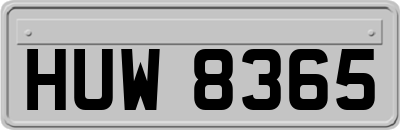 HUW 8365